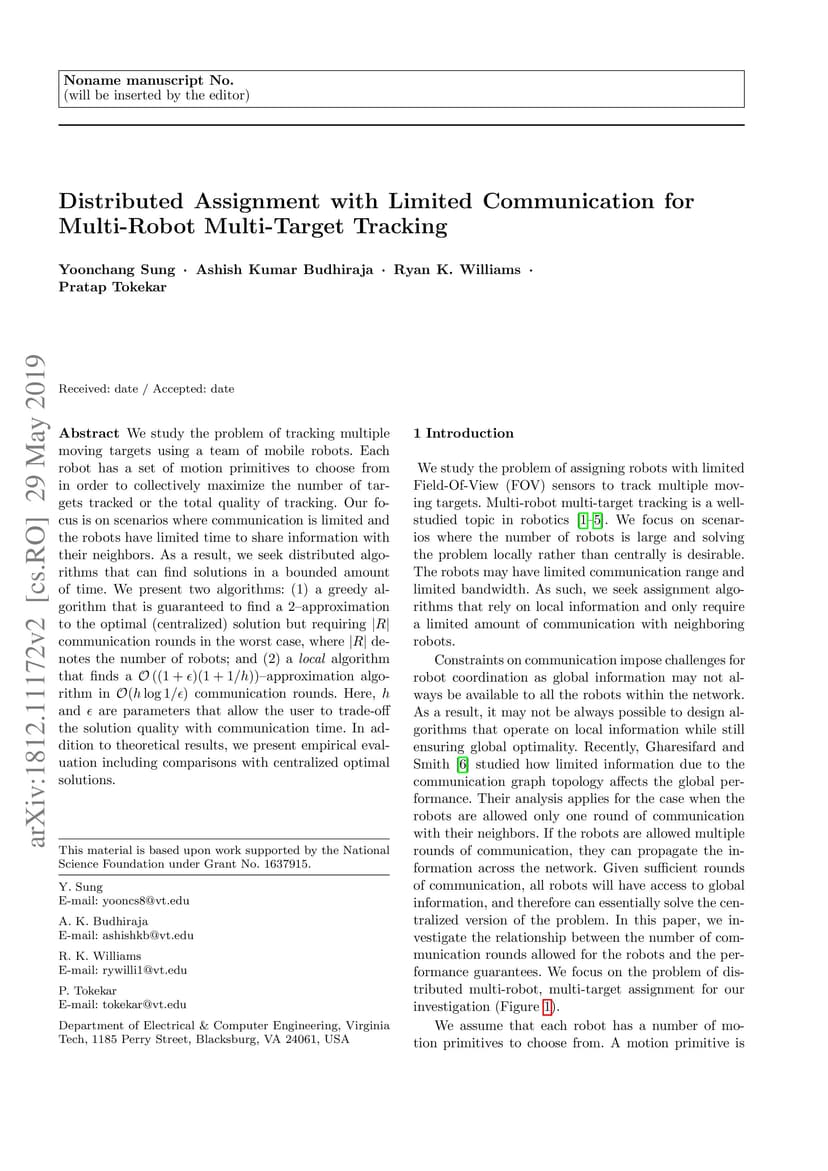 Noname manuscript No.
(will be inserted by the editor)

Distributed Assignment with Limited Communication for Multi-Robot Multi-Target Tracking

Yoonchang Sung · Ashish Kumar Budhiraja · Ryan K. Williams · Pratap Tokekar

arXiv:1812.11172v2 [cs.RO] 29 May 2019

Received: date / Accepted: date

Abstract We study the problem of tracking multiple moving targets using a team of mobile robots. Each robot has a set of motion primitives to choose from in order to collectively maximize the number of targets tracked or the total quality of tracking. Our focus is on scenarios where communication is limited and the robots have limited time to share information with their neighbors. As a result, we seek distributed algorithms that can find solutions in a bounded amount of time. We present two algorithms: (1) a greedy algorithm that is guaranteed to find a 2–approximation to the optimal (centralized) solution but requiring $|R|$ communication rounds in the worst case, where $|R|$ denotes the number of robots; and (2) a local algorithm that finds a $\mathcal{O}((1+\epsilon)(1+1/h))$–approximation algorithm in $\mathcal{O}(h \log 1/\epsilon)$ communication rounds. Here, $h$ and $\epsilon$ are parameters that allow the user to trade-off the solution quality with communication time. In addition to theoretical results, we present empirical evaluation including comparisons with centralized optimal solutions.

This material is based upon work supported by the National Science Foundation under Grant No. 1637915.

Y. Sung
E-mail: yooncs8@vt.edu

A. K. Budhiraja
E-mail: ashishkb@vt.edu

R. K. Williams
E-mail: rywilli1@vt.edu

P. Tokekar
E-mail: tokekar@vt.edu

Department of Electrical & Computer Engineering, Virginia Tech, 1185 Perry Street, Blacksburg, VA 24061, USA

1 Introduction

We study the problem of assigning robots with limited Field-Of-View (FOV) sensors to track multiple moving targets. Multi-robot multi-target tracking is a well-studied topic in robotics [1–5]. We focus on scenarios where the number of robots is large and solving the problem locally rather than centrally is desirable. The robots may have limited communication range and limited bandwidth. As such, we seek assignment algorithms that rely on local information and only require a limited amount of communication with neighboring robots.

Constraints on communication impose challenges for robot coordination as global information may not always be available to all the robots within the network. As a result, it may not be always possible to design algorithms that operate on local information while still ensuring global optimality. Recently, Gharesifard and Smith [6] studied how limited information due to the communication graph topology affects the global performance. Their analysis applies for the case when the robots are allowed only one round of communication with their neighbors. If the robots are allowed multiple rounds of communication, they can propagate the information across the network. Given sufficient rounds of communication, all robots will have access to global information, and therefore can essentially solve the centralized version of the problem. In this paper, we investigate the relationship between the number of communication rounds allowed for the robots and the performance guarantees. We focus on the problem of distributed multi-robot, multi-target assignment for our investigation (Figure 1).

We assume that each robot has a number of motion primitives to choose from. A motion primitive is